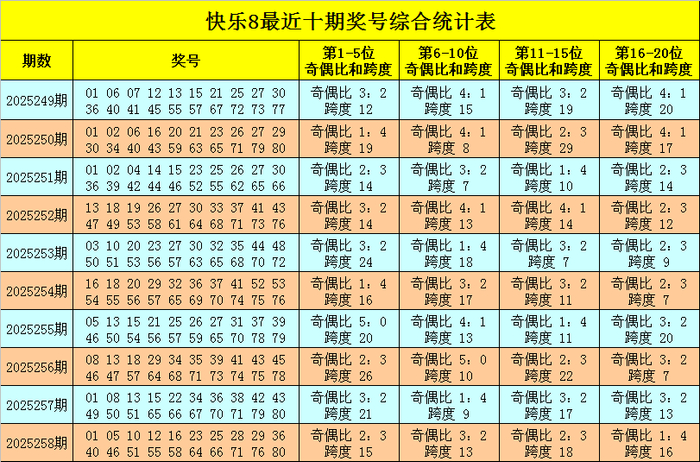 快乐8最近十期奖号综合统计表

| 期数 | 奖号 | 第1-5位 奇偶比和跨度 | 第6-10位 奇偶比和跨度 | 第11-15位 奇偶比和跨度 | 第16-20位 奇偶比和跨度 |
|---|---|---|---|---|---|
| 2025249期 | 01 06 07 12 13 15 21 25 27 30 36 40 41 45 55 57 67 72 73 77 | 奇偶比 3：2 跨度 12 | 奇偶比 4：1 跨度 15 | 奇偶比 3：2 跨度 19 | 奇偶比 4：1 跨度 20 |
| 2025250期 | 01 02 06 16 20 21 23 26 27 29 30 34 40 43 59 63 65 71 79 80 | 奇偶比 1：4 跨度 19 | 奇偶比 4：1 跨度 8 | 奇偶比 2：3 跨度 29 | 奇偶比 4：1 跨度 17 |
| 2025251期 | 01 02 04 14 15 23 25 26 27 30 36 39 42 44 46 52 55 62 65 66 | 奇偶比 2：3 跨度 14 | 奇偶比 3：2 跨度 7 | 奇偶比 1：4 跨度 10 | 奇偶比 2：3 跨度 14 |
| 2025252期 | 13 18 19 26 27 30 33 37 41 43 47 49 53 58 61 64 68 71 73 76 | 奇偶比 3：2 跨度 14 | 奇偶比 4：1 跨度 13 | 奇偶比 4：1 跨度 14 | 奇偶比 2：3 跨度 12 |
| 2025253期 | 03 10 20 23 27 30 32 35 44 48 50 51 53 56 57 63 65 68 70 72 | 奇偶比 3：2 跨度 24 | 奇偶比 1：4 跨度 18 | 奇偶比 3：2 跨度 7 | 奇偶比 2：3 跨度 9 |
| 2025254期 | 16 18 20 29 32 36 37 41 52 53 54 55 56 57 65 69 70 74 75 76 | 奇偶比 1：4 跨度 16 | 奇偶比 3：2 跨度 17 | 奇偶比 3：2 跨度 11 | 奇偶比 2：3 跨度 7 |
| 2025255期 | 05 13 15 21 25 26 27 31 37 39 46 50 54 56 57 59 65 70 78 79 | 奇偶比 5：0 跨度 20 | 奇偶比 4：1 跨度 13 | 奇偶比 1：4 跨度 11 | 奇偶比 3：2 跨度 20 |
| 2025256期 | 08 13 18 29 34 35 39 41 43 45 46 47 57 64 68 71 73 74 75 78 | 奇偶比 2：3 跨度 26 | 奇偶比 5：0 跨度 10 | 奇偶比 2：3 跨度 22 | 奇偶比 3：2 跨度 7 |
| 2025257期 | 01 08 13 15 22 34 36 38 42 43 49 50 51 65 66 67 70 71 79 80 | 奇偶比 3：2 跨度 21 | 奇偶比 1：4 跨度 9 | 奇偶比 3：2 跨度 17 | 奇偶比 3：2 跨度 13 |
| 2025258期 | 01 05 10 12 16 23 25 28 29 36 40 46 51 55 58 64 66 71 76 80 | 奇偶比 2：3 跨度 15 | 奇偶比 3：2 跨度 13 | 奇偶比 2：3 跨度 18 | 奇偶比 1：4 跨度 16 |